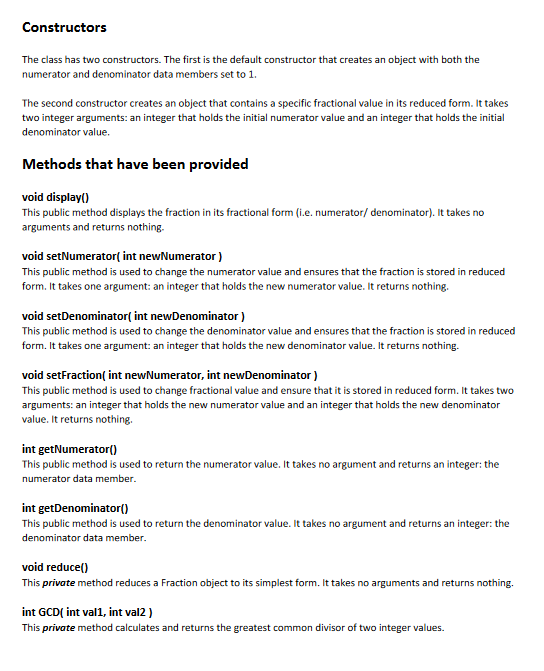 Constructors

The class has two constructors. The first is the default constructor that creates an object with both the numerator and denominator data members set to 1.

The second constructor creates an object that contains a specific fractional value in its reduced form. It takes two integer arguments: an integer that holds the initial numerator value and an integer that holds the initial denominator value.

Methods that have been provided

void display()
This public method displays the fraction in its fractional form (i.e. numerator/ denominator). It takes no arguments and returns nothing.

void setNumerator( int newNumerator )
This public method is used to change the numerator value and ensures that the fraction is stored in reduced form. It takes one argument: an integer that holds the new numerator value. It returns nothing.

void setDenominator( int newDenominator )
This public method is used to change the denominator value and ensures that the fraction is stored in reduced form. It takes one argument: an integer that holds the new denominator value. It returns nothing.

void setFraction( int newNumerator, int newDenominator )
This public method is used to change fractional value and ensure that it is stored in reduced form. It takes two arguments: an integer that holds the new numerator value and an integer that holds the new denominator value. It returns nothing.

int getNumerator()
This public method is used to return the numerator value. It takes no argument and returns an integer: the numerator data member.

int getDenominator()
This public method is used to return the denominator value. It takes no argument and returns an integer: the denominator data member.

void reduce()
This private method reduces a Fraction object to its simplest form. It takes no arguments and returns nothing.

int GCD( int val1, int val2 )
This private method calculates and returns the greatest common divisor of two integer values.